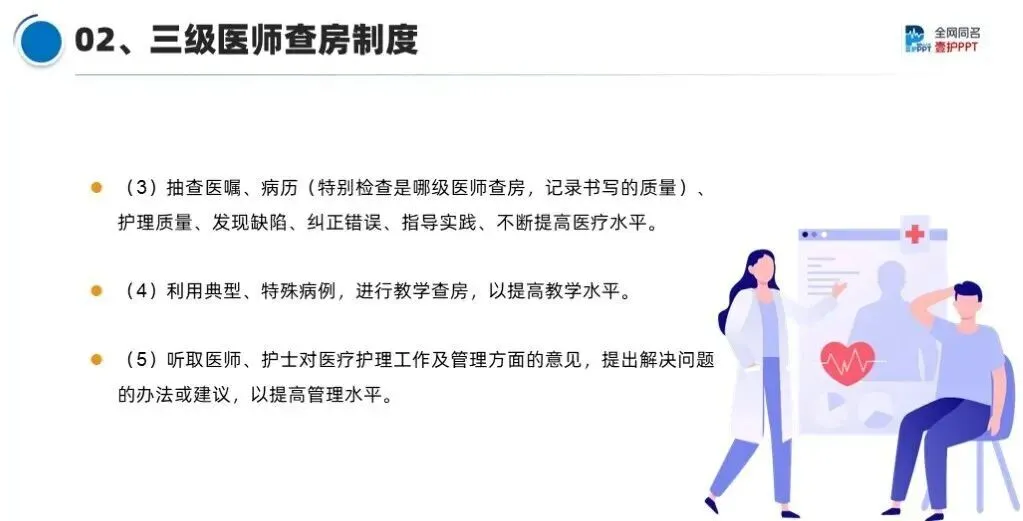 02、三级医师查房制度

全网同名
壹护PPT

• （3）抽查医嘱、病历（特别检查是哪级医师查房，记录书写的质量）、护理质量、发现缺陷、纠正错误、指导实践、不断提高医疗水平。

• （4）利用典型、特殊病例，进行教学查房，以提高教学水平。

• （5）听取医师、护士对医疗护理工作及管理方面的意见，提出解决问题的办法或建议，以提高管理水平。